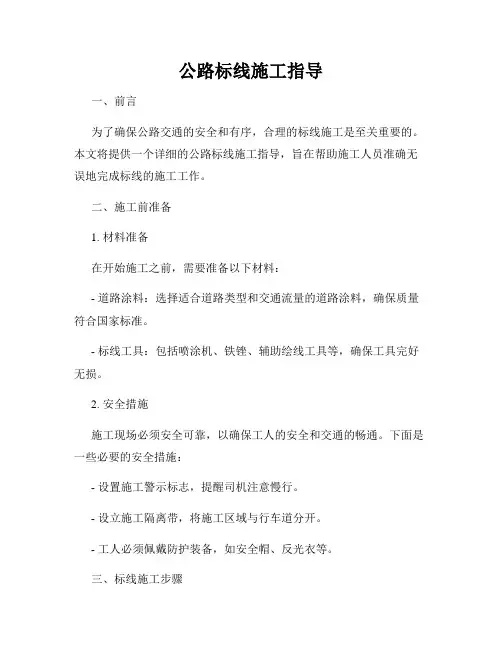 公路标线施工指导

一、前言

为了确保公路交通的安全和有序，合理的标线施工是至关重要的。本文将提供一个详细的公路标线施工指导，旨在帮助施工人员准确无误地完成标线的施工工作。

二、施工前准备

1. 材料准备

在开始施工之前，需要准备以下材料：

- 道路涂料：选择适合道路类型和交通流量的道路涂料，确保质量符合国家标准。

- 标线工具：包括喷涂机、铁锉、辅助绘线工具等，确保工具完好无损。

2. 安全措施

施工现场必须安全可靠，以确保工人的安全和交通的畅通。下面是一些必要的安全措施：

- 设置施工警示标志，提醒司机注意慢行。

- 设立施工隔离带，将施工区域与行车道分开。

- 工人必须佩戴防护装备，如安全帽、反光衣等。

三、标线施工步骤